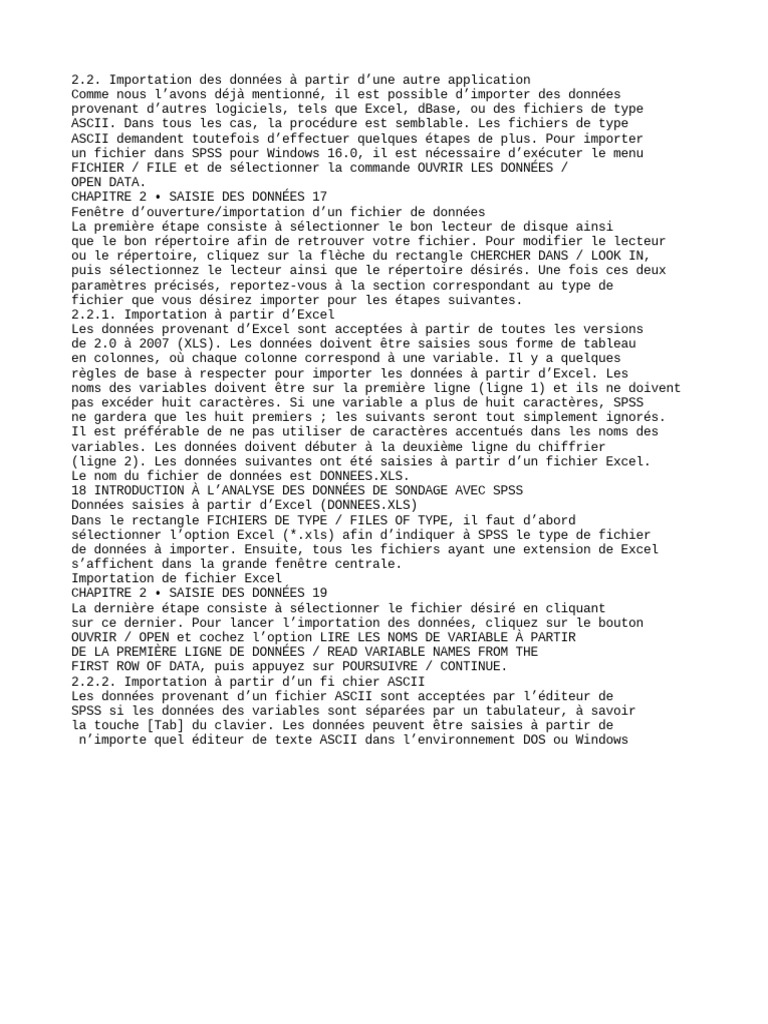 2.2. Importation des données à partir d'une autre application
Comme nous l'avons déjà mentionné, il est possible d'importer des données provenant d'autres logiciels, tels que Excel, dBase, ou des fichiers de type ASCII. Dans tous les cas, la procédure est semblable. Les fichiers de type ASCII demandent toutefois d'effectuer quelques étapes de plus. Pour importer un fichier dans SPSS pour Windows 16.0, il est nécessaire d'exécuter le menu FICHIER / FILE et de sélectionner la commande OUVRIR LES DONNÉES / OPEN DATA.
CHAPITRE 2 • SAISIE DES DONNÉES 17
Fenêtre d'ouverture/importation d'un fichier de données
La première étape consiste à sélectionner le bon lecteur de disque ainsi que le bon répertoire afin de retrouver votre fichier. Pour modifier le lecteur ou le répertoire, cliquez sur la flèche du rectangle CHERCHER DANS / LOOK IN, puis sélectionnez le lecteur ainsi que le répertoire désirés. Une fois ces deux paramètres précisés, reportez-vous à la section correspondant au type de fichier que vous désirez importer pour les étapes suivantes.
2.2.1. Importation à partir d'Excel
Les données provenant d'Excel sont acceptées à partir de toutes les versions de 2.0 à 2007 (XLS). Les données doivent être saisies sous forme de tableau en colonnes, où chaque colonne correspond à une variable. Il y a quelques règles de base à respecter pour importer les données à partir d'Excel. Les noms des variables doivent être sur la première ligne (ligne 1) et ils ne doivent pas excéder huit caractères. Si une variable a plus de huit caractères, SPSS ne gardera que les huit premiers ; les suivants seront tout simplement ignorés. Il est préférable de ne pas utiliser de caractères accentués dans les noms des variables. Les données doivent débuter à la deuxième ligne du chiffrier (ligne 2). Les données suivantes ont été saisies à partir d'un fichier Excel. Le nom du fichier de données est DONNEES.XLS.
18 INTRODUCTION À L'ANALYSE DES DONNÉES DE SONDAGE AVEC SPSS
Données saisies à partir d'Excel (DONNEES.XLS)
Dans le rectangle FICHIERS DE TYPE / FILES OF TYPE, il faut d'abord sélectionner l'option Excel (*.xls) afin d'indiquer à SPSS le type de fichier de données à importer. Ensuite, tous les fichiers ayant une extension de Excel s'affichent dans la grande fenêtre centrale.
Importation de fichier Excel
CHAPITRE 2 • SAISIE DES DONNÉES 19
La dernière étape consiste à sélectionner le fichier désiré en cliquant sur ce dernier. Pour lancer l'importation des données, cliquez sur le bouton OUVRIR / OPEN et cochez l'option LIRE LES NOMS DE VARIABLE À PARTIR DE LA PREMIÈRE LIGNE DE DONNÉES / READ VARIABLE NAMES FROM THE FIRST ROW OF DATA, puis appuyez sur POURSUIVRE / CONTINUE.
2.2.2. Importation à partir d'un fi chier ASCII
Les données provenant d'un fichier ASCII sont acceptées par l'éditeur de SPSS si les données des variables sont séparées par un tabulateur, à savoir la touche [Tab] du clavier. Les données peuvent être saisies à partir de n'importe quel éditeur de texte ASCII dans l'environnement DOS ou Windows